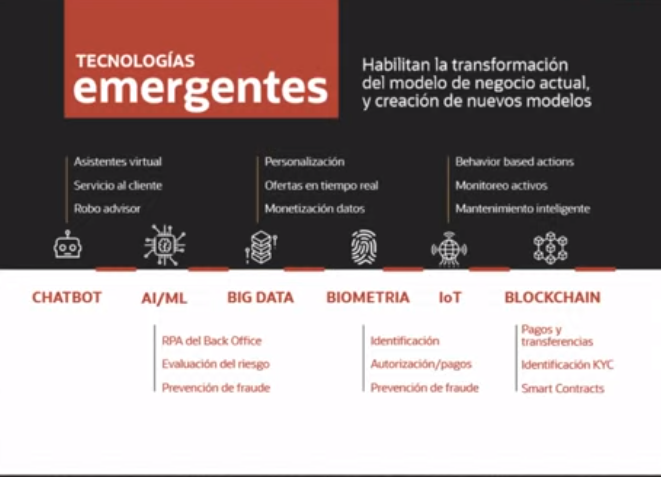 TECNOLOGÍAS
emergentes

Habilitan la transformación del modelo de negocio actual, y creación de nuevos modelos

Asistentes virtual
Servicio al cliente
Robo advisor

Personalización
Ofertas en tiempo real
Monetización datos

Behavior based actions
Monitoreo activos
Mantenimiento inteligente

CHATBOT
AI/ML
BIG DATA
BIOMETRIA
IoT
BLOCKCHAIN

RPA del Back Office
Evaluación del riesgo
Prevención de fraude

Identificación
Autorización/pagos
Prevención de fraude

Pagos y transferencias
Identificación KYC
Smart Contracts